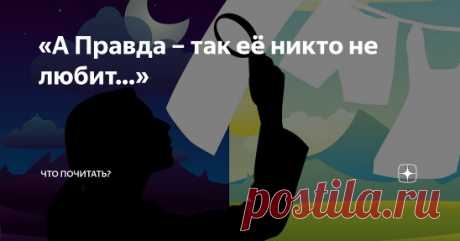 «А Правда – так её никто не любит...»

ЧТО ПОЧИТАТЬ?

postila.ru